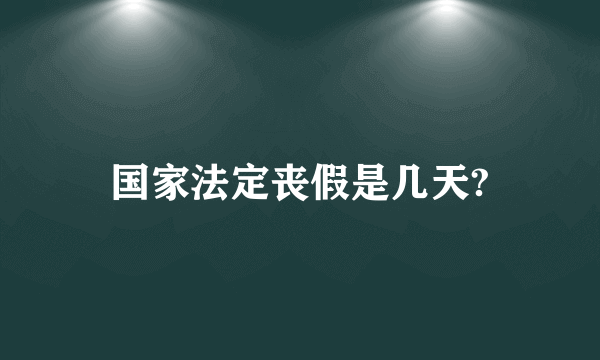 国家法定丧假是几天?